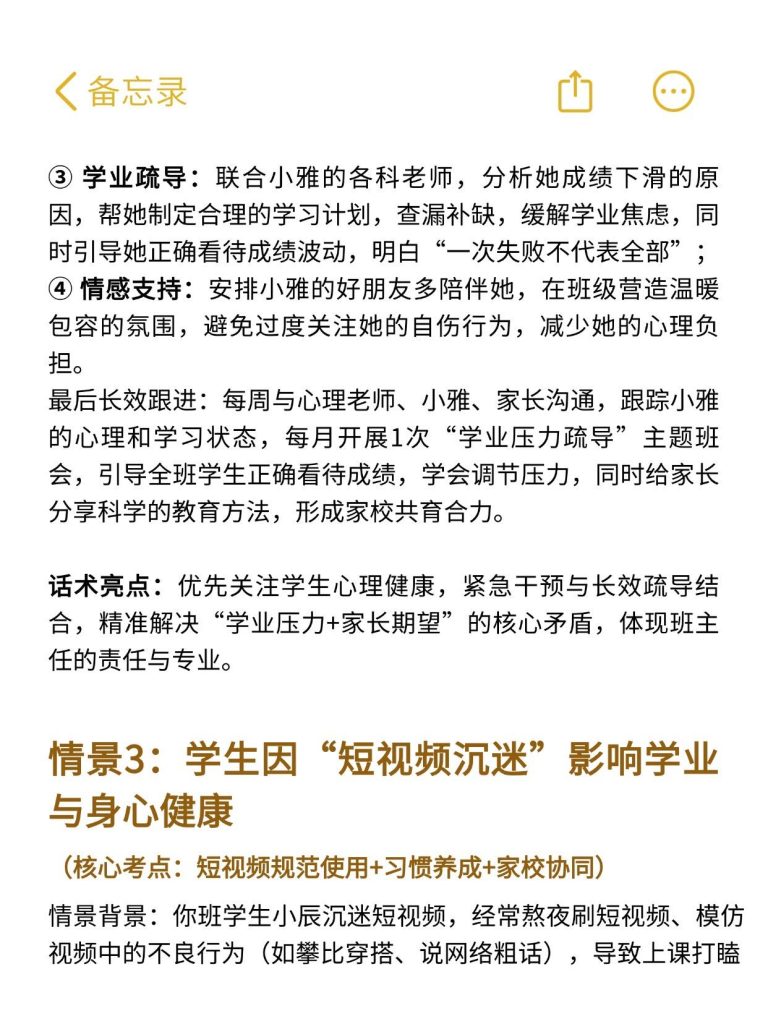 备忘录

③ 学业疏导：联合小雅的各科老师，分析她成绩下滑的原因，帮她制定合理的学习计划，查漏补缺，缓解学业焦虑，同时引导她正确看待成绩波动，明白“一次失败不代表全部”；
④ 情感支持：安排小雅的好朋友多陪伴她，在班级营造温暖包容的氛围，避免过度关注她的自伤行为，减少她的心理负担。
最后长效跟进：每周与心理老师、小雅、家长沟通，跟踪小雅的心理和学习状态，每月开展1次“学业压力疏导”主题班会，引导全班学生正确看待成绩，学会调节压力，同时给家长分享科学的教育方法，形成家校共育合力。

话术亮点：优先关注学生心理健康，紧急干预与长效疏导结合，精准解决“学业压力+家长期望”的核心矛盾，体现班主任的责任与专业。

情景3：学生因“短视频沉迷”影响学业与身心健康

（核心考点：短视频规范使用+习惯养成+家校协同）

情景背景：你班学生小辰沉迷短视频，经常熬夜刷短视频、模仿视频中的不良行为（如攀比穿搭、说网络粗话），导致上课打瞌